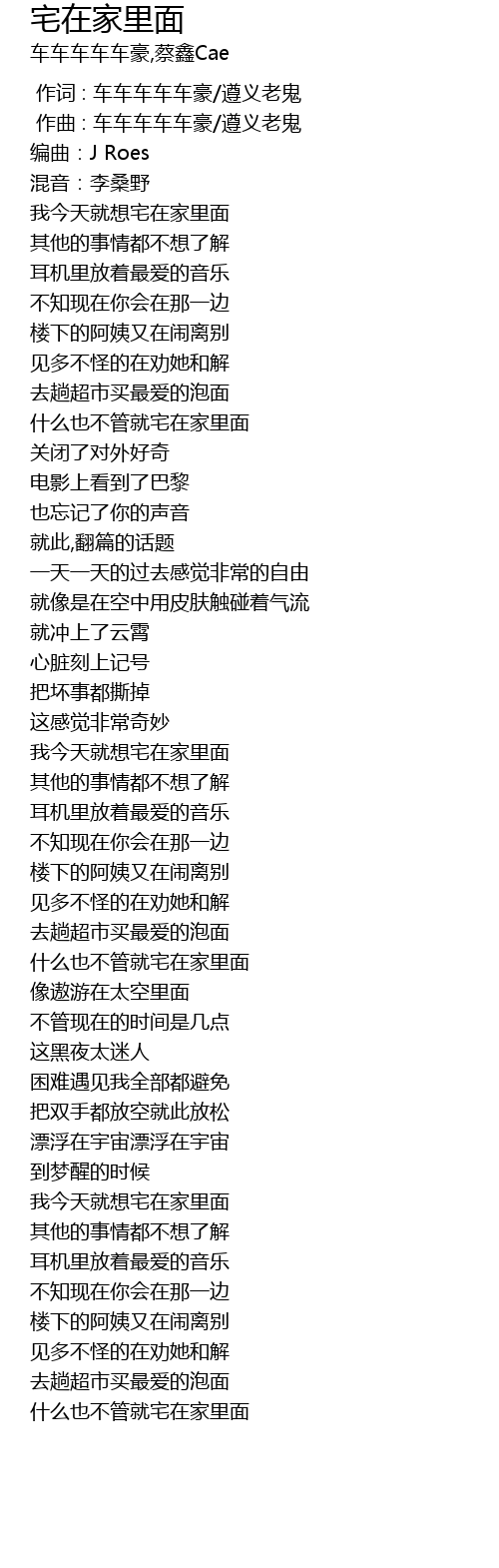 宅在家里面
车车车车车豪,蔡鑫Cae

作词 : 车车车车车豪/遵义老鬼
作曲 : 车车车车车豪/遵义老鬼
编曲 : J Roes
混音 : 李桑野
我今天就想宅在家里面
其他的事情都不想了解
耳机里放着最爱的音乐
不知现在你会在那一边
楼下的阿姨又在闹离别
见多不怪的在劝她和解
去趟超市买最爱的泡面
什么也不管就宅在家里面
关闭了对外好奇
电影上看到了巴黎
也忘记了你的声音
就此,翻篇的话题
一天一天的过去感觉非常的自由
就像是在空中用皮肤触碰着气流
就冲上了云霄
心脏刻上记号
把坏事都撕掉
这感觉非常奇妙
我今天就想宅在家里面
其他的事情都不想了解
耳机里放着最爱的音乐
不知现在你会在那一边
楼下的阿姨又在闹离别
见多不怪的在劝她和解
去趟超市买最爱的泡面
什么也不管就宅在家里面
像遨游在太空里面
不管现在的时间是几点
这黑夜太迷人
困难遇见我全部都避免
把双手都放空就此放松
漂浮在宇宙漂浮在宇宙
到梦醒的时候
我今天就想宅在家里面
其他的事情都不想了解
耳机里放着最爱的音乐
不知现在你会在那一边
楼下的阿姨又在闹离别
见多不怪的在劝她和解
去趟超市买最爱的泡面
什么也不管就宅在家里面